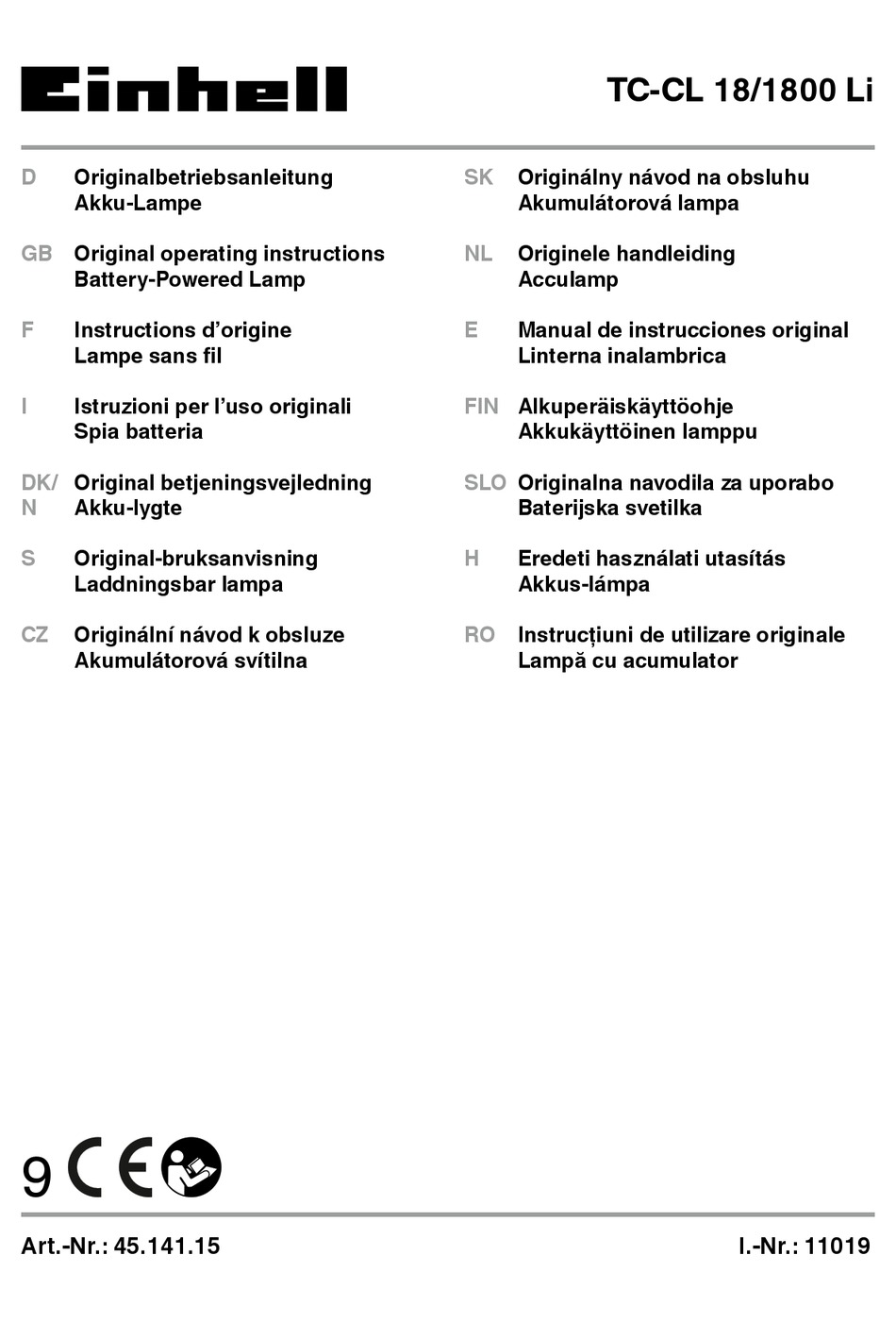 Einhell

TC-CL 18/1800 Li

D Originalbetriebsanleitung
Akku-Lampe

GB Original operating instructions
Battery-Powered Lamp

F Instructions d’origine
Lampe sans fil

I Istruzioni per l’uso originali
Spia batteria

DK/N Original betjeningsvejledning
Akku-lygte

S Original-bruksanvisning
Laddningsbar lampa

CZ Originální návod k obsluze
Akumulátorová svítilna

SK Originálny návod na obsluhu
Akumulátorová lampa

NL Originele handleiding
Acculamp

E Manual de instrucciones original
Linterna inalambrica

FIN Alkuperäiskäyttöohje
Akkukäyttöinen lamppu

SLO Originalna navodila za uporabo
Baterijska svetilka

H Eredeti használati utasítás
Akkus-lámpa

RO Instrucțiuni de utilizare originale
Lampă cu acumulator

9 CE

Art.-Nr.: 45.141.15

I.-Nr.: 11019